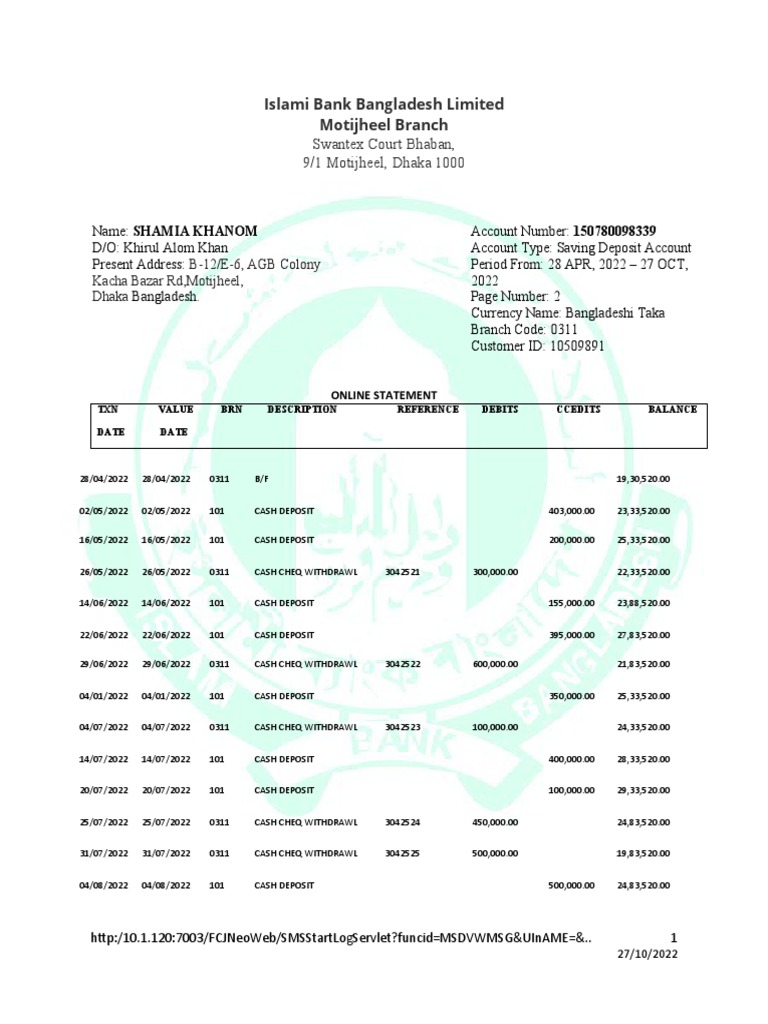 Islami Bank Bangladesh Limited
Motijheel Branch
Swantex Court Bhaban,
9/1 Motijheel, Dhaka 1000

Name: SHAMIA KHANOM
D/O: Khirul Alom Khan
Present Address: B-12/E-6, AGB Colony
Kacha Bazar Rd,Motijheel,
Dhaka Bangladesh.

Account Number: 150780098339
Account Type: Saving Deposit Account
Period From: 28 APR, 2022 – 27 OCT, 2022
Page Number: 2
Currency Name: Bangladeshi Taka
Branch Code: 0311
Customer ID: 10509891

ONLINE STATEMENT

| TXN DATE | VALUE DATE | BRN | DESCRIPTION | REFERENCE | DEBITS | CCEDITS | BALANCE |
|---|---|---|---|---|---|---|---|
| 28/04/2022 | 28/04/2022 | 0311 | B/F | | | | 19,30,520.00 |
| 02/05/2022 | 02/05/2022 | 101 | CASH DEPOSIT | | | 403,000.00 | 23,33,520.00 |
| 16/05/2022 | 16/05/2022 | 101 | CASH DEPOSIT | | | 200,000.00 | 25,33,520.00 |
| 26/05/2022 | 26/05/2022 | 0311 | CASH CHEQ WITHDRAWL | 3042521 | 300,000.00 | | 22,33,520.00 |
| 14/06/2022 | 14/06/2022 | 101 | CASH DEPOSIT | | | 155,000.00 | 23,88,520.00 |
| 22/06/2022 | 22/06/2022 | 101 | CASH DEPOSIT | | | 395,000.00 | 27,83,520.00 |
| 29/06/2022 | 29/06/2022 | 0311 | CASH CHEQ WITHDRAWL | 3042522 | 600,000.00 | | 21,83,520.00 |
| 04/01/2022 | 04/01/2022 | 101 | CASH DEPOSIT | | | 350,000.00 | 25,33,520.00 |
| 04/07/2022 | 04/07/2022 | 0311 | CASH CHEQ WITHDRAWL | 3042523 | 100,000.00 | | 24,33,520.00 |
| 14/07/2022 | 14/07/2022 | 101 | CASH DEPOSIT | | | 400,000.00 | 28,33,520.00 |
| 20/07/2022 | 20/07/2022 | 101 | CASH DEPOSIT | | | 100,000.00 | 29,33,520.00 |
| 25/07/2022 | 25/07/2022 | 0311 | CASH CHEQ WITHDRAWL | 3042524 | 450,000.00 | | 24,83,520.00 |
| 31/07/2022 | 31/07/2022 | 0311 | CASH CHEQ WITHDRAWL | 3042525 | 500,000.00 | | 19,83,520.00 |
| 04/08/2022 | 04/08/2022 | 101 | CASH DEPOSIT | | | 500,000.00 | 24,83,520.00 |

http:/10.1.120:7003/FCJNeoWeb/SMSStartLogServlet?funcid=MSDVWMSG&UInAME=&.. 1
27/10/2022